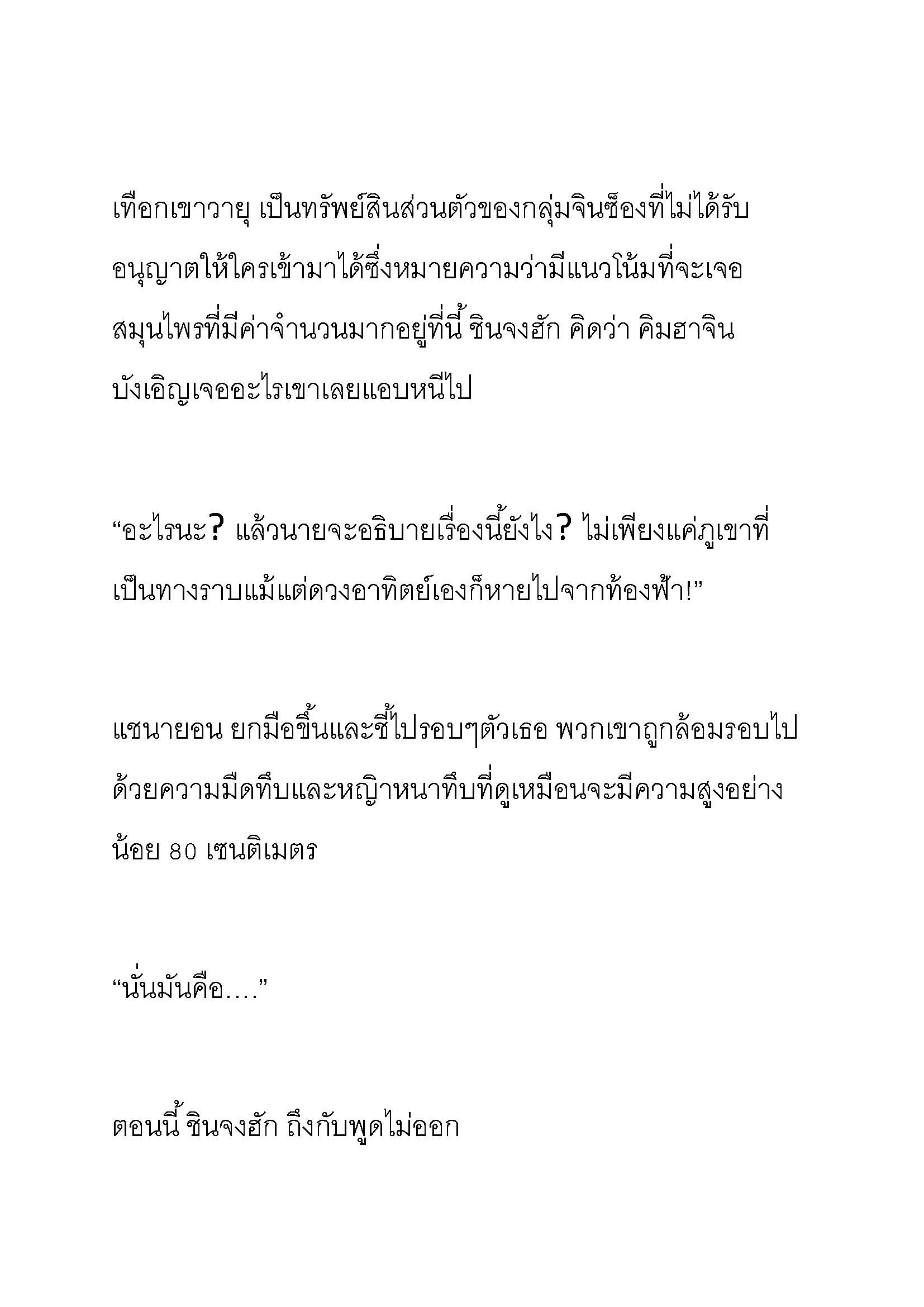 เทือกเขาวายุ เป็นทรัพย์สินส่วนตัวของกลุ่มจินซ็องที่ไม่ได้รับอนุญาตให้ใครเข้ามาได้ซึ่งหมายความว่ามีแนวโน้มที่จะเจอสมุนไพรที่มีค่าจำนวนมากอยู่ที่นี้ ชินจงฮัก คิดว่า คิมฮาจิน บังเอิญเจออะไรเขาเลยแอบหนีไป

“อะไรนะ? แล้วนายจะอธิบายเรื่องนี้ยังไง? ไม่เพียงแค่ภูเขาที่เป็นทางราบแม้แต่ดวงอาทิตย์เองก็หายไปจากท้องฟ้า!”

แชนายอน ยกมือขึ้นและชี้ไปรอบๆตัวเธอ พวกเขาถูกล้อมรอบไปด้วยความมืดทึบและหญ้าหนาทึบที่ดูเหมือนจะมีความสูงอย่างน้อย 80 เซนติเมตร

“นั่นมันคือ....”

ตอนนี้ ชินจงฮัก ถึงกับพูดไม่ออก